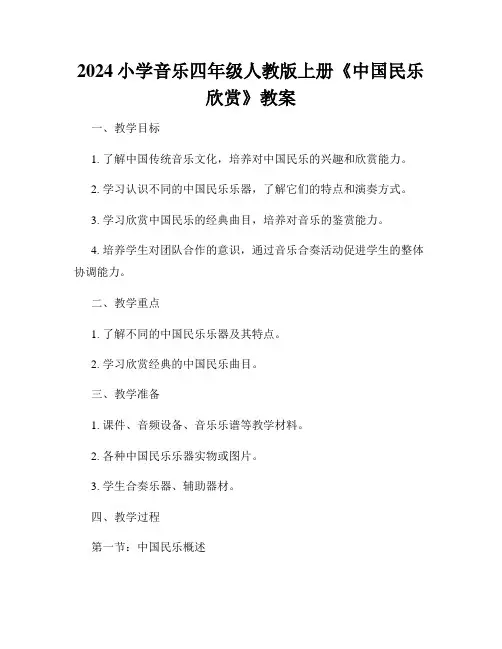 2024 小学音乐四年级人教版上册《中国民乐欣赏》教案

一、教学目标

1. 了解中国传统音乐文化，培养对中国民乐的兴趣和欣赏能力。

2. 学习认识不同的中国民乐乐器，了解它们的特点和演奏方式。

3. 学习欣赏中国民乐的经典曲目，培养对音乐的鉴赏能力。

4. 培养学生对团队合作的意识，通过音乐合奏活动促进学生的整体协调能力。

二、教学重点

1. 了解不同的中国民乐乐器及其特点。

2. 学习欣赏经典的中国民乐曲目。

三、教学准备

1. 课件、音频设备、音乐乐谱等教学材料。

2. 各种中国民乐乐器实物或图片。

3. 学生合奏乐器、辅助器材。

四、教学过程

第一节：中国民乐概述